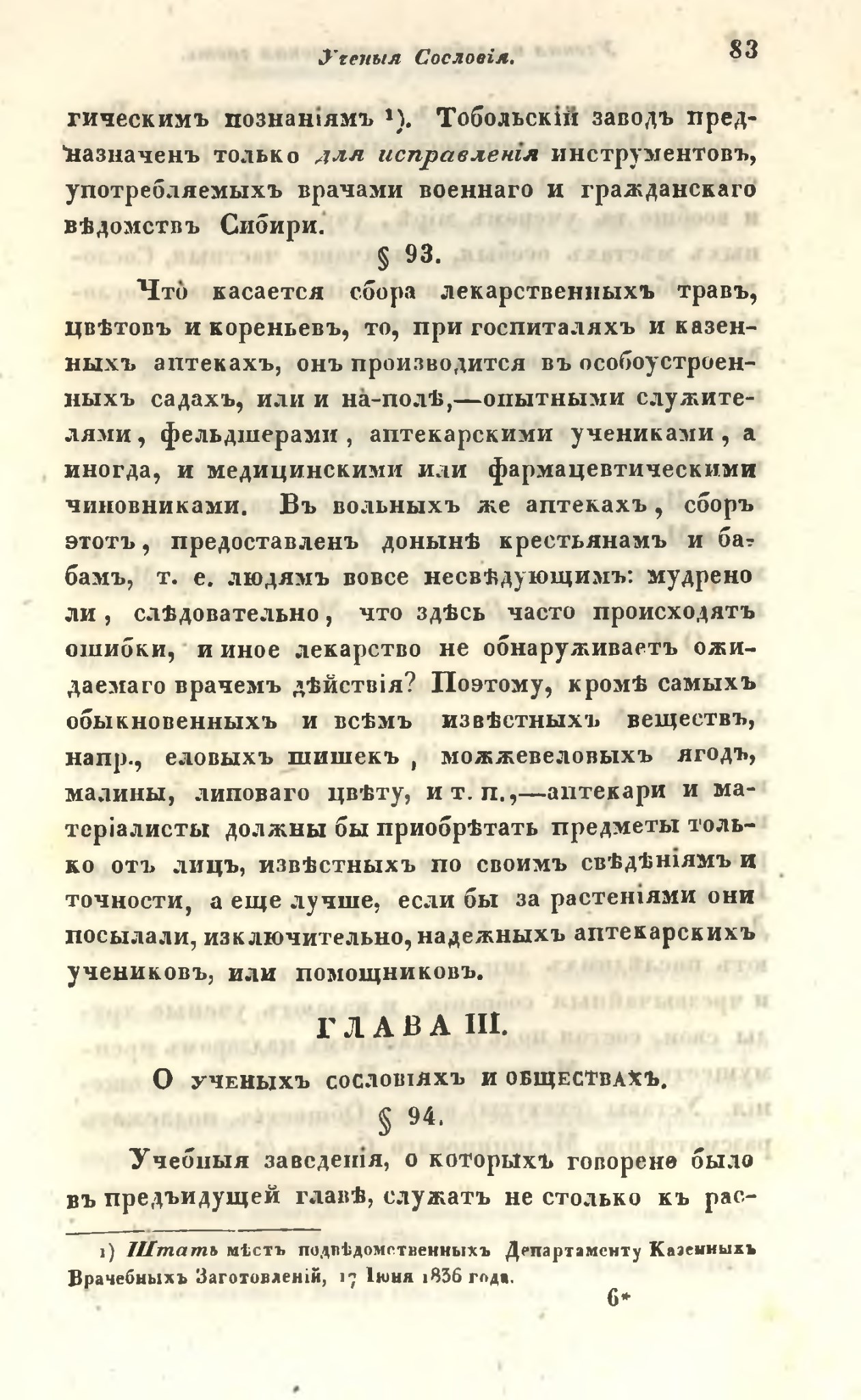 Ученыя Сословія. 83

гическимъ познаніямъ ¹). Тобольскій заводъ предназначенъ только для исправленія инструментовъ, употребляемыхъ врачами военнаго и гражданскаго вѣдомствъ Сибири.

§ 93.

Что касается сбора лекарственныхъ травъ, цвѣтовъ и кореньевъ, то, при госпиталяхъ и казенныхъ аптекахъ, онъ производится въ особоустроенныхъ садахъ, или и на-полѣ,—опытными служителями, фельдшерами, аптекарскими учениками, а иногда, и медицинскими или фармацевтическими чиновниками. Въ вольныхъ же аптекахъ, сборъ этотъ, предоставленъ донынѣ крестьянамъ и бабамъ, т. е. людямъ вовсе несвѣдующимъ: мудрено ли, слѣдовательно, что здѣсь часто происходятъ ошибки, и иное лекарство не обнаруживаетъ ожидаемаго врачемъ дѣйствія? Поэтому, кромѣ самыхъ обыкновенныхъ и всѣмъ извѣстныхъ веществъ, напр., еловыхъ шишекъ, можжевеловыхъ ягодъ, малины, липоваго цвѣту, и т. п.,—аптекари и матеріалисты должны бы пріобрѣтать предметы только отъ лицъ, извѣстныхъ по своимъ свѣдѣніямъ и точности, а еще лучше, если бы за растеніями они посылали, исключительно, надежныхъ аптекарскихъ учениковъ, или помощниковъ.

ГЛАВА III.

О ученыхъ сословіяхъ и обществахъ.

§ 94.

Учебныя заведенія, о которыхъ говорено было въ предъидущей главѣ, служатъ не столько къ рас-

¹) Штатъ мѣстъ подвѣдомственныхъ Департаменту Казенныхъ Врачебныхъ Заготовленій, 17 Іюня 1836 года.

6*